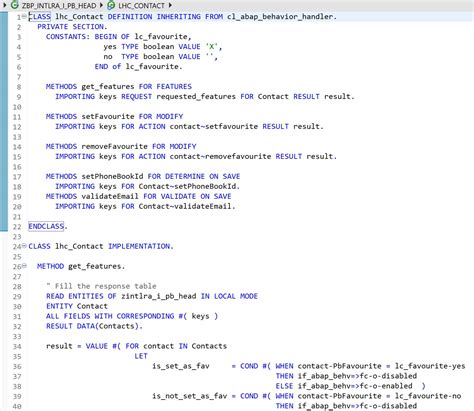 ZBP_INTLRA_I_PB_HEAD ▸ LHC_CONTACT ▸

1 CLASS lhc_Contact DEFINITION INHERITING FROM cl_abap_behavior_handler.
2 PRIVATE SECTION.
3 CONSTANTS: BEGIN OF lc_favourite,
4 yes TYPE boolean VALUE 'X',
5 no TYPE boolean VALUE '',
6 END of lc_favourite.
7
8 METHODS get_features FOR FEATURES
9 IMPORTING keys REQUEST requested_features FOR Contact RESULT result.
10
11 METHODS setFavourite FOR MODIFY
12 IMPORTING keys FOR ACTION contact~setfavourite RESULT result.
13
14 METHODS removeFavourite FOR MODIFY
15 IMPORTING keys FOR ACTION contact~removefavourite RESULT result.
16
17 METHODS setPhoneBookId FOR DETERMINE ON SAVE
18 IMPORTING keys FOR Contact~setPhoneBookId.
19 METHODS validateEmail FOR VALIDATE ON SAVE
20 IMPORTING keys FOR Contact~validateEmail.
21
22 ENDCLASS.
23
24 CLASS lhc_Contact IMPLEMENTATION.
25
26 METHOD get_features.
27
28 " Fill the response table
29 READ ENTITIES OF zintlra_i_pb_head IN LOCAL MODE
30 ENTITY Contact
31 ALL FIELDS WITH CORRESPONDING #( keys )
32 RESULT DATA(Contacts).
33
34 result = VALUE #( FOR contact IN Contacts
35 LET
36 is_set_as_fav = COND #( WHEN contact-PbFavourite = lc_favourite-yes
37 THEN if_abap_behv=>fc-o-disabled
38 ELSE if_abap_behv=>fc-o-enabled )
39 is_not_set_as_fav = COND #( WHEN contact-PbFavourite = lc_favourite-no
40 THEN if_abap_behv=>fc-o-disabled